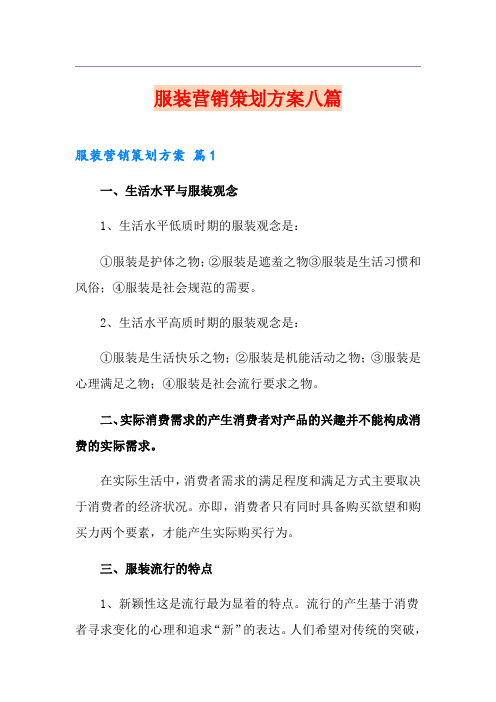 服装营销策划方案八篇

服装营销策划方案 篇1

一、生活水平与服装观念

1、生活水平低质时期的服装观念是：

①服装是护体之物；②服装是遮羞之物③服装是生活习惯和风俗；④服装是社会规范的需要。

2、生活水平高质时期的服装观念是：

①服装是生活快乐之物；②服装是机能活动之物；③服装是心理满足之物；④服装是社会流行要求之物。

二、实际消费需求的产生消费者对产品的兴趣并不能构成消费的实际需求。

在实际生活中，消费者需求的满足程度和满足方式主要取决于消费者的经济状况。亦即，消费者只有同时具备购买欲望和购买力两个要素，才能产生实际购买行为。

三、服装流行的特点

1、新颖性这是流行最为显着的特点。流行的产生基于消费者寻求变化的心理和追求“新”的表达。人们希望对传统的突破，